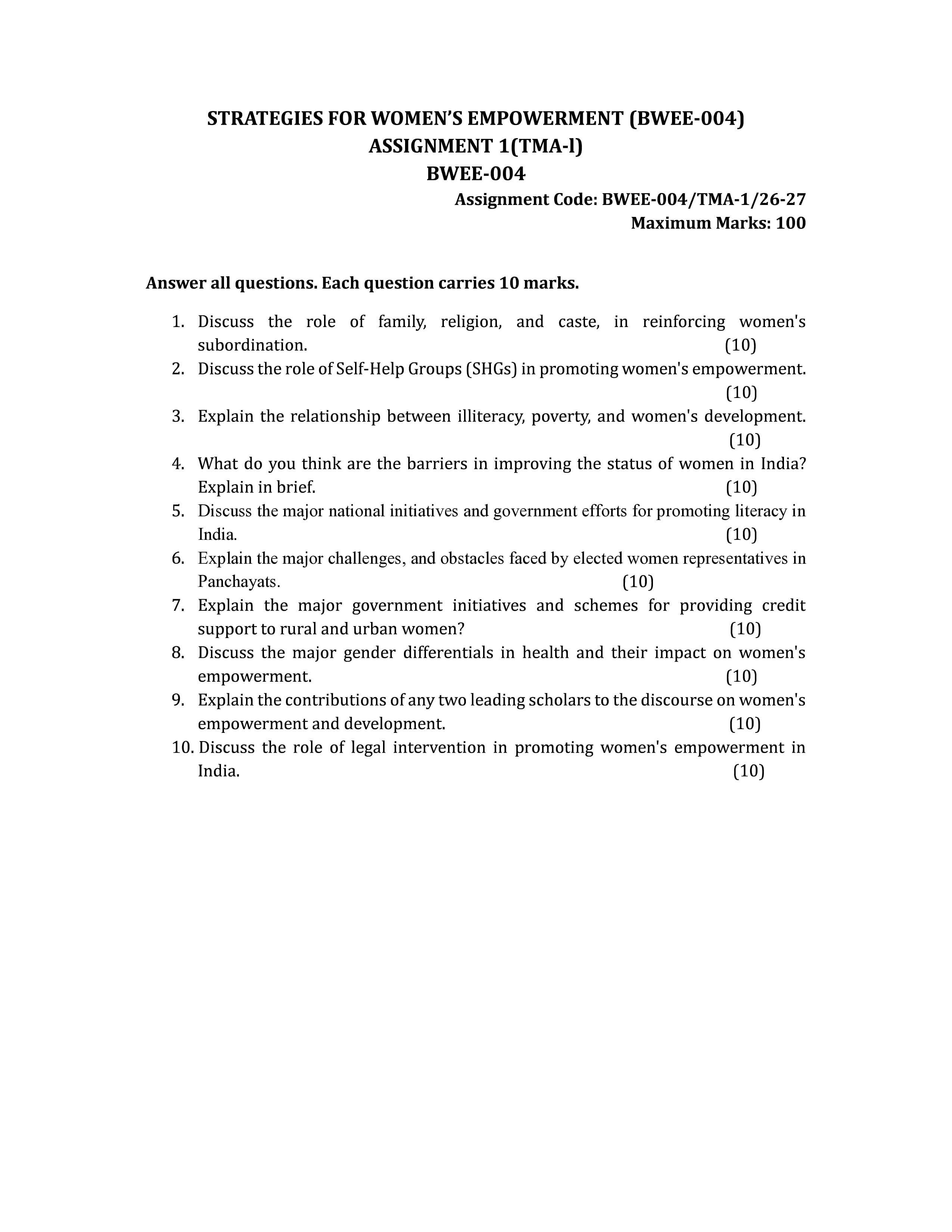 STRATEGIES FOR WOMEN'S EMPOWERMENT (BWEE-004)
ASSIGNMENT 1(TMA-l)
BWEE-004

Assignment Code: BWEE-004/TMA-1/26-27
Maximum Marks: 100

Answer all questions. Each question carries 10 marks.

1. Discuss the role of family, religion, and caste, in reinforcing women's subordination. (10)
2. Discuss the role of Self-Help Groups (SHGs) in promoting women's empowerment. (10)
3. Explain the relationship between illiteracy, poverty, and women's development. (10)
4. What do you think are the barriers in improving the status of women in India? Explain in brief. (10)
5. Discuss the major national initiatives and government efforts for promoting literacy in India. (10)
6. Explain the major challenges, and obstacles faced by elected women representatives in Panchayats. (10)
7. Explain the major government initiatives and schemes for providing credit support to rural and urban women? (10)
8. Discuss the major gender differentials in health and their impact on women's empowerment. (10)
9. Explain the contributions of any two leading scholars to the discourse on women's empowerment and development. (10)
10. Discuss the role of legal intervention in promoting women's empowerment in India. (10)